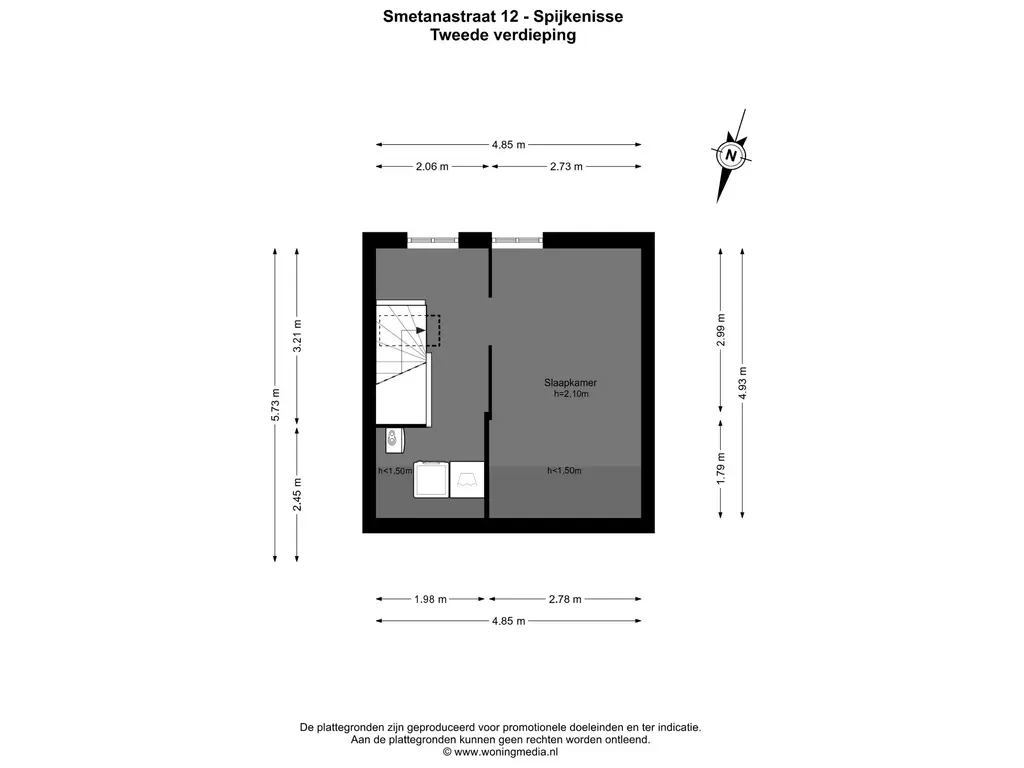 Smetanastraat 12 - Spijkenisse
Tweede verdieping

4.85 m
2.06 m
2.73 m

N

5.73 m
3.21 m
2.45 m

2.99 m
4.93 m
1.79 m

Slaapkamer
h=2,10m

h<1,50m
h<1,50m

1.98 m
2.78 m
4.85 m

De plattegronden zijn geproduceerd voor promotionele doeleinden en ter indicatie.
Aan de plattegronden kunnen geen rechten worden ontleend.
© www.woningmedia.nl